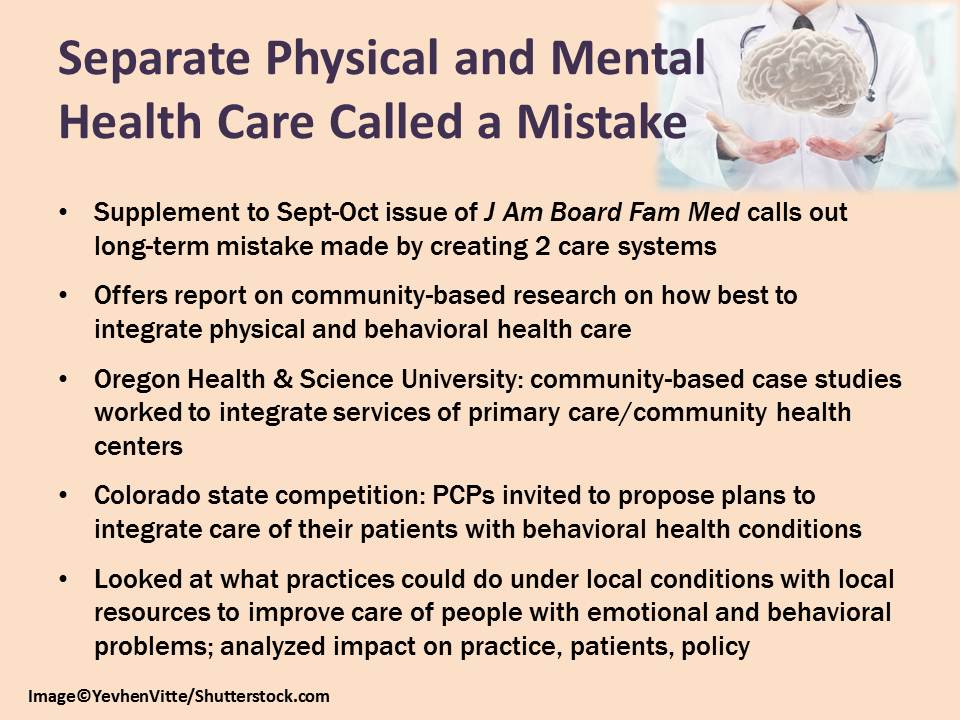 Separate Physical and Mental Health Care Called a Mistake

• Supplement to Sept-Oct issue of J Am Board Fam Med calls out long-term mistake made by creating 2 care systems

• Offers report on community-based research on how best to integrate physical and behavioral health care

• Oregon Health & Science University: community-based case studies worked to integrate services of primary care/community health centers

• Colorado state competition: PCPs invited to propose plans to integrate care of their patients with behavioral health conditions

• Looked at what practices could do under local conditions with local resources to improve care of people with emotional and behavioral problems; analyzed impact on practice, patients, policy

Image©YevhenVitte/Shutterstock.com